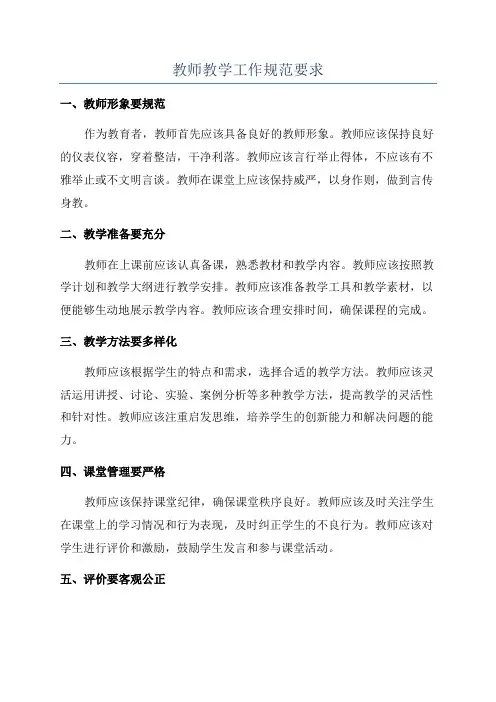 教师教学工作规范要求

一、教师形象要规范

作为教育者，教师首先应该具备良好的教师形象。教师应该保持良好的仪表仪容，穿着整洁，干净利落。教师应该言行举止得体，不应该有不雅举止或不文明言谈。教师在课堂上应该保持威严，以身作则，做到言传身教。

二、教学准备要充分

教师在上课前应该认真备课，熟悉教材和教学内容。教师应该按照教学计划和教学大纲进行教学安排。教师应该准备教学工具和教学素材，以便能够生动地展示教学内容。教师应该合理安排时间，确保课程的完成。

三、教学方法要多样化

教师应该根据学生的特点和需求，选择合适的教学方法。教师应该灵活运用讲授、讨论、实验、案例分析等多种教学方法，提高教学的灵活性和针对性。教师应该注重启发思维，培养学生的创新能力和解决问题的能力。

四、课堂管理要严格

教师应该保持课堂纪律，确保课堂秩序良好。教师应该及时关注学生在课堂上的学习情况和行为表现，及时纠正学生的不良行为。教师应该对学生进行评价和激励，鼓励学生发言和参与课堂活动。

五、评价要客观公正